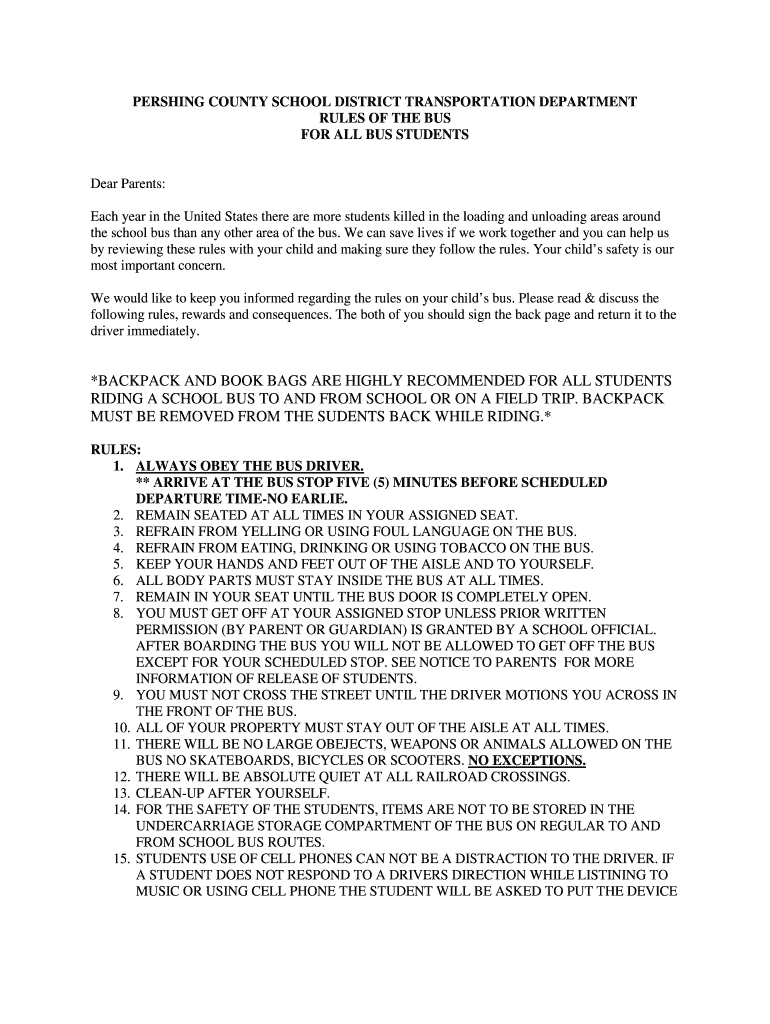 PERSHING COUNTY SCHOOL DISTRICT TRANSPORTATION DEPARTMENT
RULES OF THE BUS
FOR ALL BUS STUDENTS

Dear Parents:

Each year in the United States there are more students killed in the loading and unloading areas around the school bus than any other area of the bus. We can save lives if we work together and you can help us by reviewing these rules with your child and making sure they follow the rules. Your child's safety is our most important concern.

We would like to keep you informed regarding the rules on your child's bus. Please read & discuss the following rules, rewards and consequences. The both of you should sign the back page and return it to the driver immediately.

*BACKPACK AND BOOK BAGS ARE HIGHLY RECOMMENDED FOR ALL STUDENTS RIDING A SCHOOL BUS TO AND FROM SCHOOL OR ON A FIELD TRIP. BACKPACK MUST BE REMOVED FROM THE SUDENTS BACK WHILE RIDING.*

RULES:
1. ALWAYS OBEY THE BUS DRIVER.
** ARRIVE AT THE BUS STOP FIVE (5) MINUTES BEFORE SCHEDULED DEPARTURE TIME-NO EARLIE.
2. REMAIN SEATED AT ALL TIMES IN YOUR ASSIGNED SEAT.
3. REFRAIN FROM YELLING OR USING FOUL LANGUAGE ON THE BUS.
4. REFRAIN FROM EATING, DRINKING OR USING TOBACCO ON THE BUS.
5. KEEP YOUR HANDS AND FEET OUT OF THE AISLE AND TO YOURSELF.
6. ALL BODY PARTS MUST STAY INSIDE THE BUS AT ALL TIMES.
7. REMAIN IN YOUR SEAT UNTIL THE BUS DOOR IS COMPLETELY OPEN.
8. YOU MUST GET OFF AT YOUR ASSIGNED STOP UNLESS PRIOR WRITTEN PERMISSION (BY PARENT OR GUARDIAN) IS GRANTED BY A SCHOOL OFFICIAL. AFTER BOARDING THE BUS YOU WILL NOT BE ALLOWED TO GET OFF THE BUS EXCEPT FOR YOUR SCHEDULED STOP. SEE NOTICE TO PARENTS FOR MORE INFORMATION OF RELEASE OF STUDENTS.
9. YOU MUST NOT CROSS THE STREET UNTIL THE DRIVER MOTIONS YOU ACROSS IN THE FRONT OF THE BUS.
10. ALL OF YOUR PROPERTY MUST STAY OUT OF THE AISLE AT ALL TIMES.
11. THERE WILL BE NO LARGE OBEJECTS, WEAPONS OR ANIMALS ALLOWED ON THE BUS NO SKATEBOARDS, BICYCLES OR SCOOTERS. NO EXCEPTIONS.
12. THERE WILL BE ABSOLUTE QUIET AT ALL RAILROAD CROSSINGS.
13. CLEAN-UP AFTER YOURSELF.
14. FOR THE SAFETY OF THE STUDENTS, ITEMS ARE NOT TO BE STORED IN THE UNDERCARRIAGE STORAGE COMPARTMENT OF THE BUS ON REGULAR TO AND FROM SCHOOL BUS ROUTES.
15. STUDENTS USE OF CELL PHONES CAN NOT BE A DISTRACTION TO THE DRIVER. IF A STUDENT DOES NOT RESPOND TO A DRIVERS DIRECTION WHILE LISTINING TO MUSIC OR USING CELL PHONE THE STUDENT WILL BE ASKED TO PUT THE DEVICE